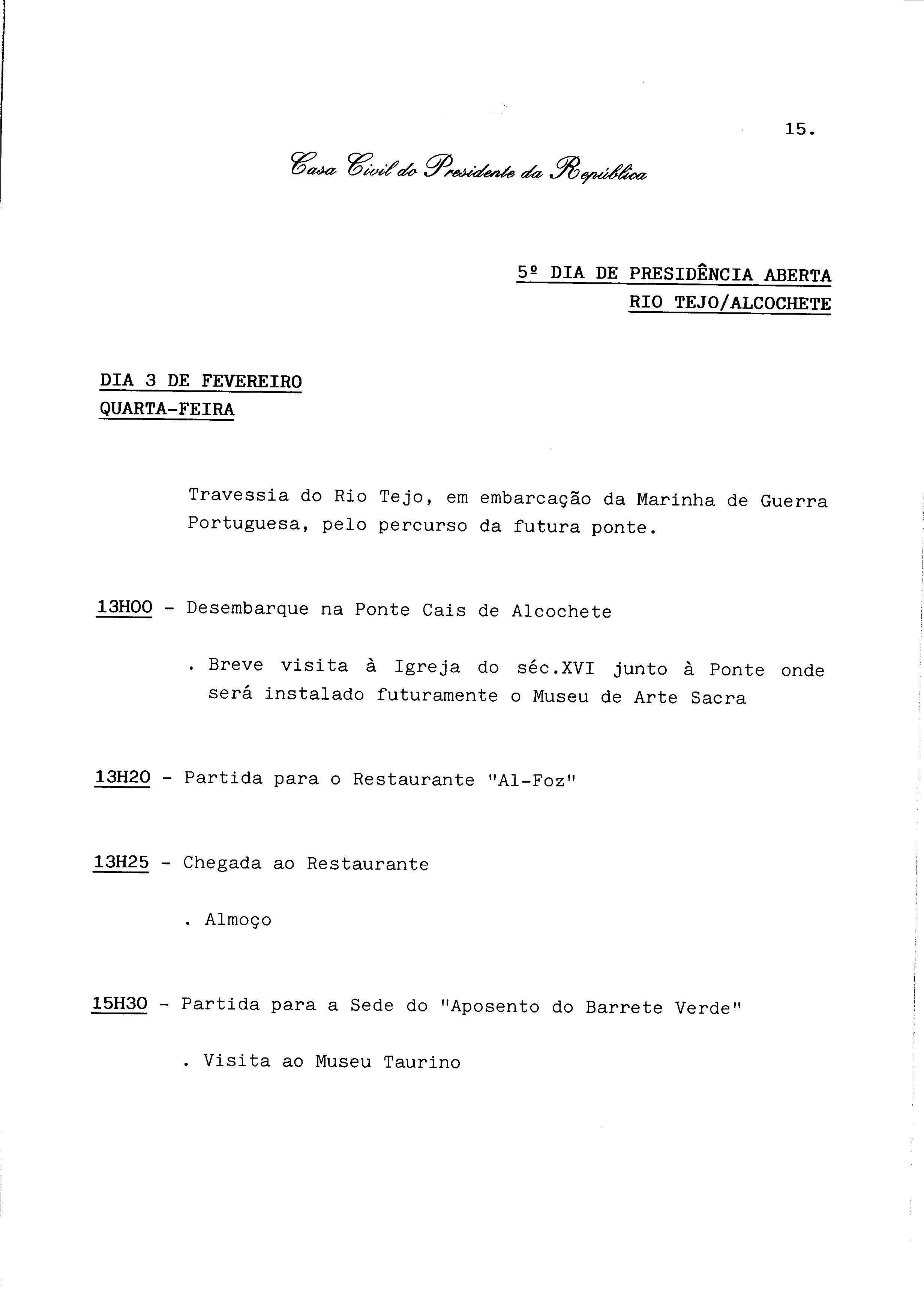 15.

Casa Civil do Presidente da República

5º DIA DE PRESIDÊNCIA ABERTA
RIO TEJO/ALCOCHETE

DIA 3 DE FEVEREIRO
QUARTA-FEIRA

Travessia do Rio Tejo, em embarcação da Marinha de Guerra Portuguesa, pelo percurso da futura ponte.

13H00 - Desembarque na Ponte Cais de Alcochete

. Breve visita à Igreja do séc.XVI junto à Ponte onde será instalado futuramente o Museu de Arte Sacra

13H20 - Partida para o Restaurante "Al-Foz"

13H25 - Chegada ao Restaurante

. Almoço

15H30 - Partida para a Sede do "Aposento do Barrete Verde"

. Visita ao Museu Taurino